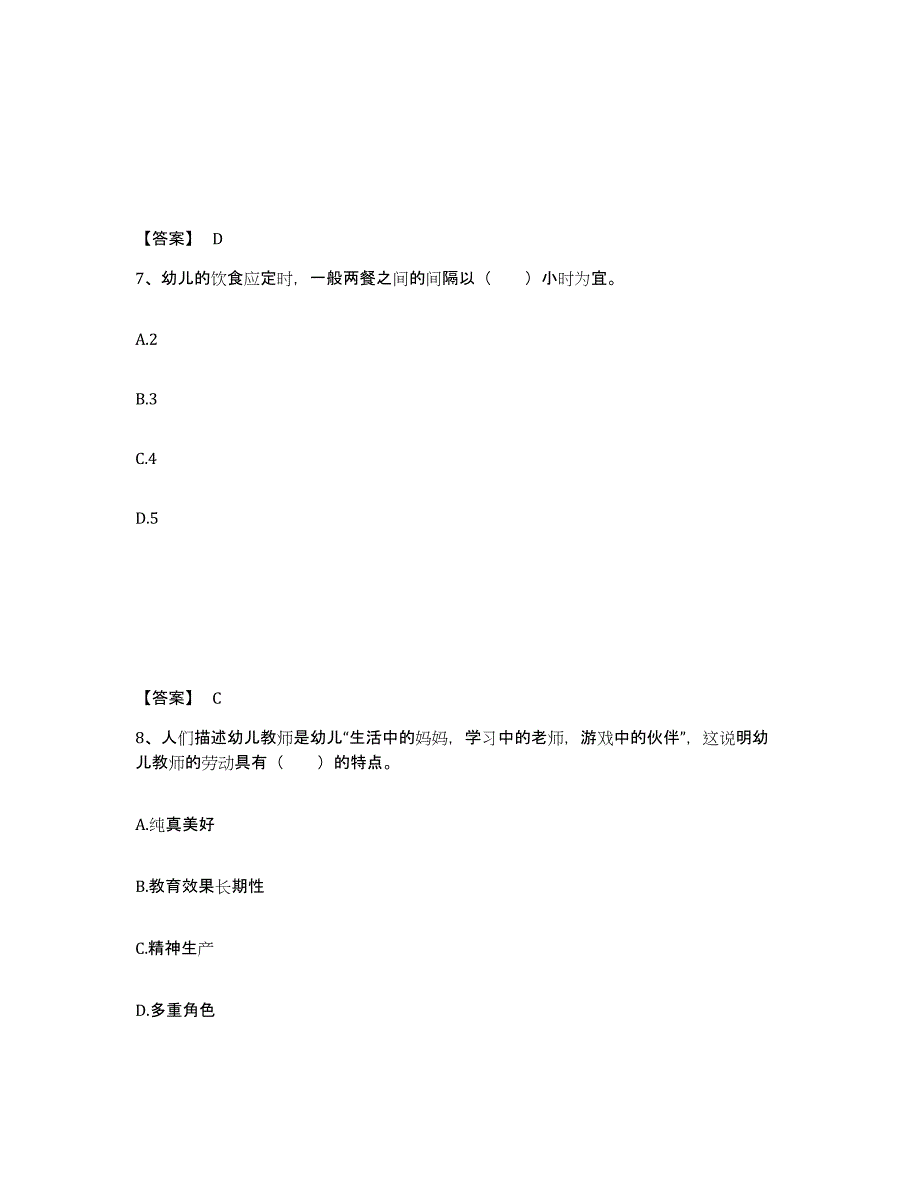 【答案】 D

7、幼儿的饮食应定时，一般两餐之间的间隔以（ ）小时为宜。

A.2

B.3

C.4

D.5

【答案】 C

8、人们描述幼儿教师是幼儿“生活中的妈妈，学习中的老师，游戏中的伙伴”，这说明幼儿教师的劳动具有（ ）的特点。

A.纯真美好

B.教育效果长期性

C.精神生产

D.多重角色